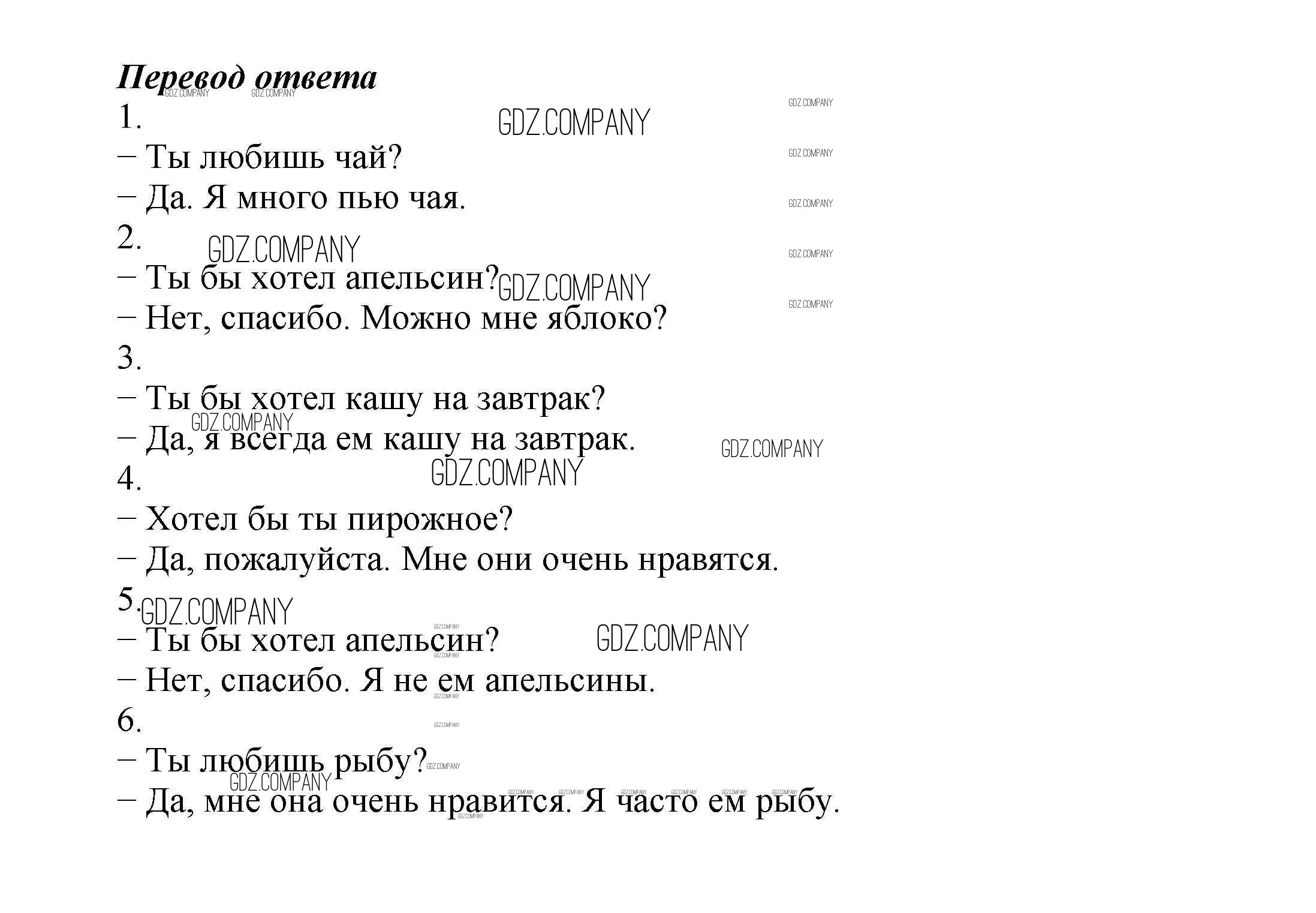 Перевод ответа

1.
– Ты любишь чай?
– Да. Я много пью чая.

2.
– Ты бы хотел апельсин?
– Нет, спасибо. Можно мне яблоко?

3.
– Ты бы хотел кашу на завтрак?
– Да, я всегда ем кашу на завтрак.

4.
– Хотел бы ты пирожное?
– Да, пожалуйста. Мне они очень нравятся.

5.
– Ты бы хотел апельсин?
– Нет, спасибо. Я не ем апельсины.

6.
– Ты любишь рыбу?
– Да, мне она очень нравится. Я часто ем рыбу.

GDZ.COMPANY